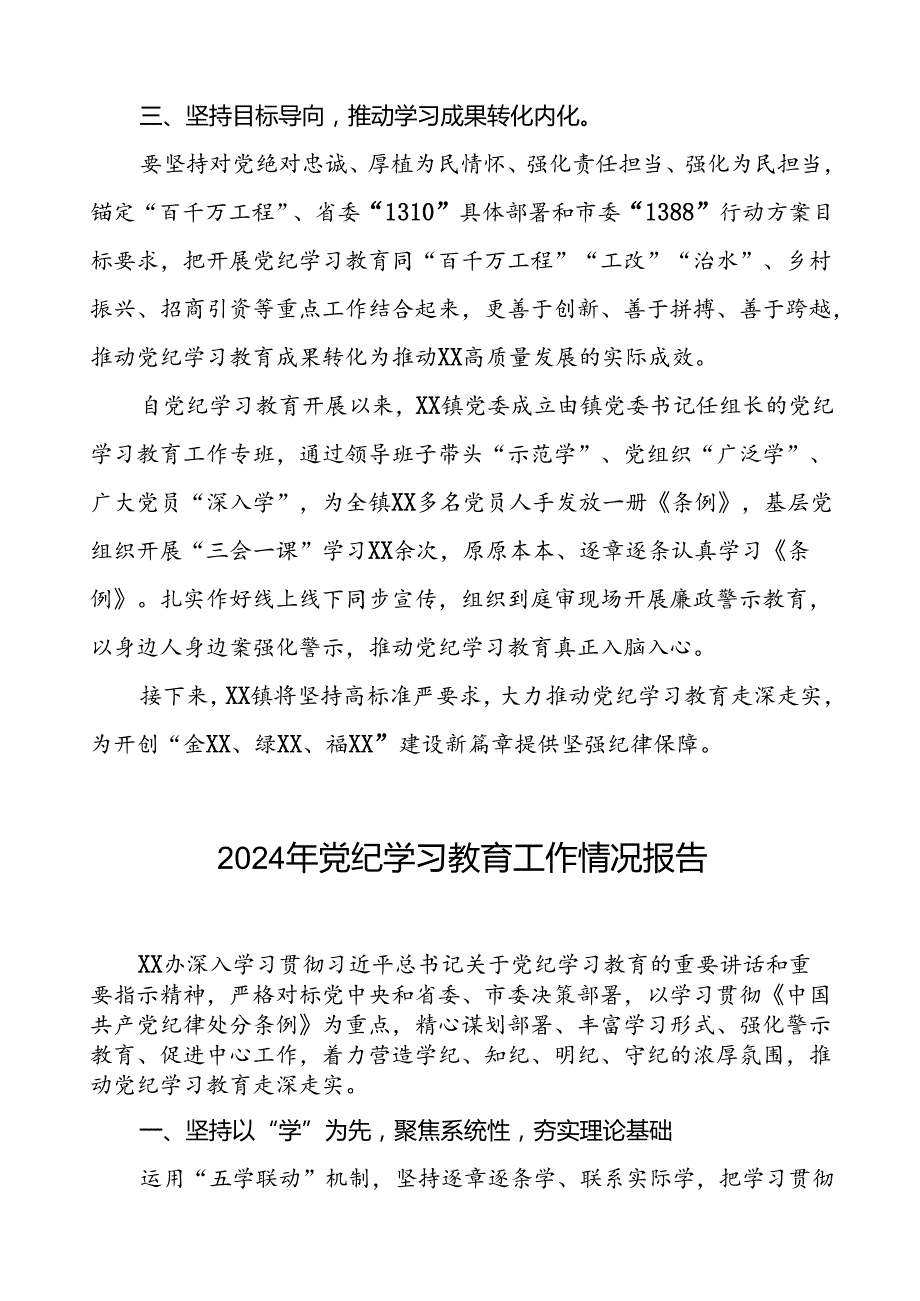 三、坚持目标导向，推动学习成果转化内化。

要坚持对党绝对忠诚、厚植为民情怀、强化责任担当、强化为民担当，锚定“百千万工程”、省委“1310”具体部署和市委“1388”行动方案目标要求，把开展党纪学习教育同“百千万工程”“工改”“治水”、乡村振兴、招商引资等重点工作结合起来，更善于创新、善于拼搏、善于跨越，推动党纪学习教育成果转化为推动XX高质量发展的实际成效。

自党纪学习教育开展以来，XX镇党委成立由镇党委书记任组长的党纪学习教育工作专班，通过领导班子带头“示范学”、党组织“广泛学”、广大党员“深入学”，为全镇XX多名党员人手发放一册《条例》，基层党组织开展“三会一课”学习XX余次，原原本本、逐章逐条认真学习《条例》。扎实作好线上线下同步宣传，组织到庭审现场开展廉政警示教育，以身边人身边案强化警示，推动党纪学习教育真正入脑入心。

接下来，XX镇将坚持高标准严要求，大力推动党纪学习教育走深走实，为开创“金XX、绿XX、福XX”建设新篇章提供坚强纪律保障。

2024年党纪学习教育工作情况报告

XX办深入学习贯彻习近平总书记关于党纪学习教育的重要讲话和重要指示精神，严格对标党中央和省委、市委决策部署，以学习贯彻《中国共产党纪律处分条例》为重点，精心谋划部署、丰富学习形式、强化警示教育、促进中心工作，着力营造学纪、知纪、明纪、守纪的浓厚氛围，推动党纪学习教育走深走实。

一、坚持以“学”为先，聚焦系统性，夯实理论基础

运用“五学联动”机制，坚持逐章逐条学、联系实际学，把学习贯彻